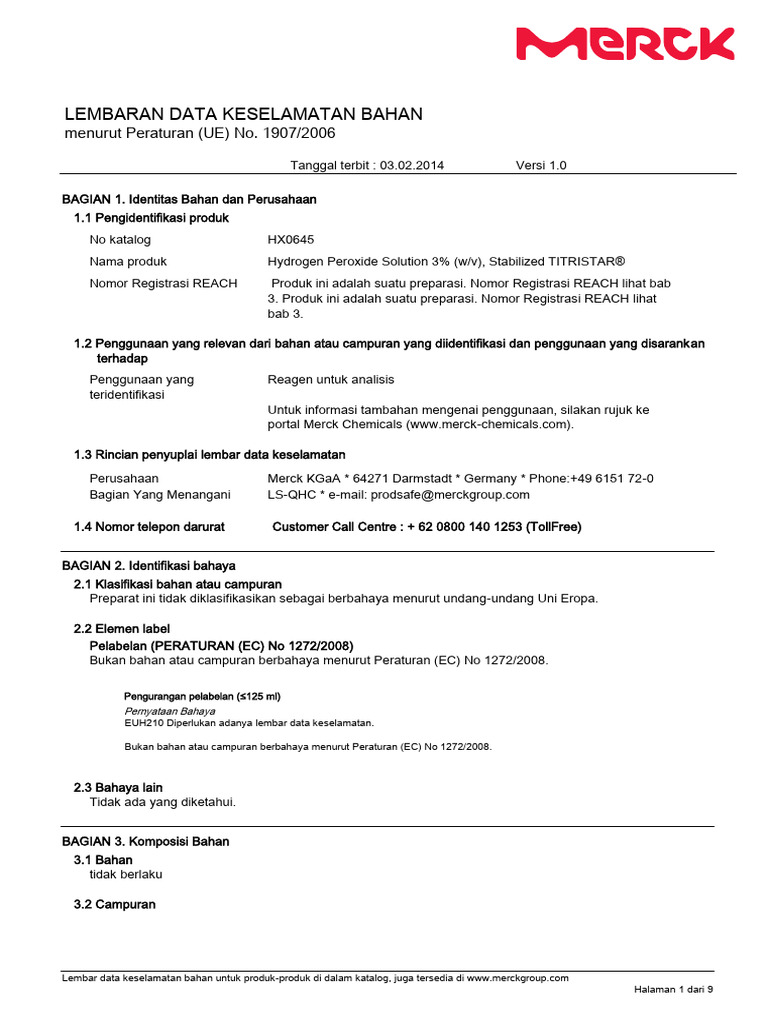 MERCK

LEMBARAN DATA KESELAMATAN BAHAN
menurut Peraturan (UE) No. 1907/2006

Tanggal terbit : 03.02.2014 Versi 1.0

BAGIAN 1. Identitas Bahan dan Perusahaan

1.1 Pengidentifikasi produk

No katalog HX0645

Nama produk Hydrogen Peroxide Solution 3% (w/v), Stabilized TITRISTAR®

Nomor Registrasi REACH Produk ini adalah suatu preparasi. Nomor Registrasi REACH lihat bab 3. Produk ini adalah suatu preparasi. Nomor Registrasi REACH lihat bab 3.

1.2 Penggunaan yang relevan dari bahan atau campuran yang diidentifikasi dan penggunaan yang disarankan terhadap

Penggunaan yang teridentifikasi Reagen untuk analisis

Untuk informasi tambahan mengenai penggunaan, silakan rujuk ke portal Merck Chemicals (www.merck-chemicals.com).

1.3 Rincian penyuplai lembar data keselamatan

Perusahaan Merck KGaA * 64271 Darmstadt * Germany * Phone:+49 6151 72-0

Bagian Yang Menangani LS-QHC * e-mail: prodsafe@merckgroup.com

1.4 Nomor telepon darurat Customer Call Centre : + 62 0800 140 1253 (TollFree)

BAGIAN 2. Identifikasi bahaya

2.1 Klasifikasi bahan atau campuran

Preparat ini tidak diklasifikasikan sebagai berbahaya menurut undang-undang Uni Eropa.

2.2 Elemen label

Pelabelan (PERATURAN (EC) No 1272/2008)

Bukan bahan atau campuran berbahaya menurut Peraturan (EC) No 1272/2008.

Pengurangan pelabelan (≤125 ml)

Pernyataan Bahaya

EUH210 Diperlukan adanya lembar data keselamatan.

Bukan bahan atau campuran berbahaya menurut Peraturan (EC) No 1272/2008.

2.3 Bahaya lain

Tidak ada yang diketahui.

BAGIAN 3. Komposisi Bahan

3.1 Bahan

tidak berlaku

3.2 Campuran

Lembar data keselamatan bahan untuk produk-produk di dalam katalog, juga tersedia di www.merckgroup.com

Halaman 1 dari 9